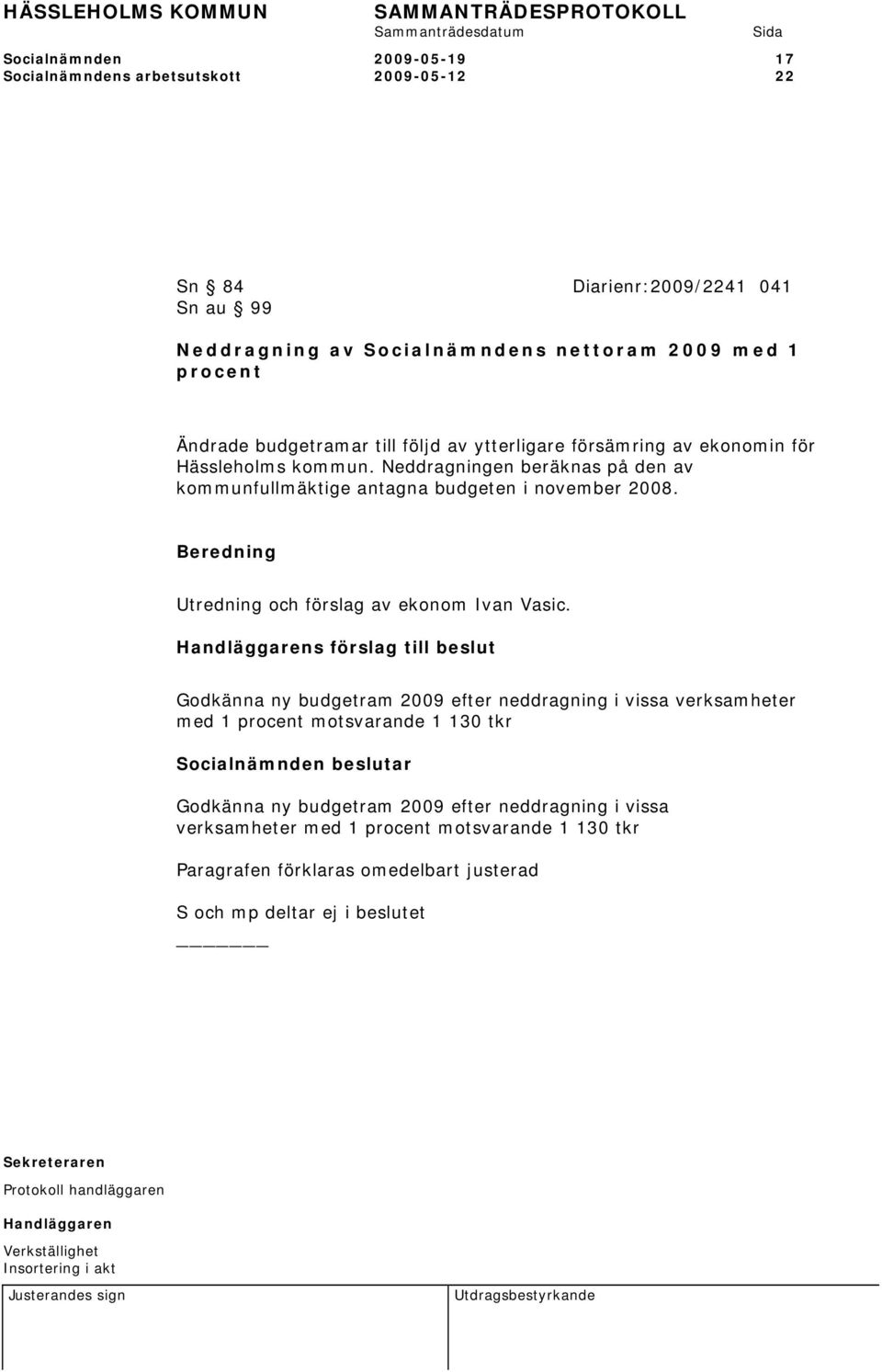 HÄSSLEHOLMS KOMMUN SAMMANTRÄDESPROTOKOLL
Sammanträdesdatum Sida
Socialnämnden 2009-05-19 17
Socialnämndens arbetsutskott 2009-05-12 22

Sn § 84 Diarienr:2009/2241 041
Sn au § 99

Neddragning av Socialnämndens nettoram 2009 med 1 procent

Ändrade budgetramar till följd av ytterligare försämring av ekonomin för Hässleholms kommun. Neddragningen beräknas på den av kommunfullmäktige antagna budgeten i november 2008.

Beredning

Utredning och förslag av ekonom Ivan Vasic.

Handläggarens förslag till beslut

Godkänna ny budgetram 2009 efter neddragning i vissa verksamheter med 1 procent motsvarande 1 130 tkr

Socialnämnden beslutar

Godkänna ny budgetram 2009 efter neddragning i vissa verksamheter med 1 procent motsvarande 1 130 tkr

Paragrafen förklaras omedelbart justerad

S och mp deltar ej i beslutet

Sekreteraren
Protokoll handläggaren
Handläggaren
Verkställighet
Insortering i akt

Justerandes sign Utdragsbestyrkande